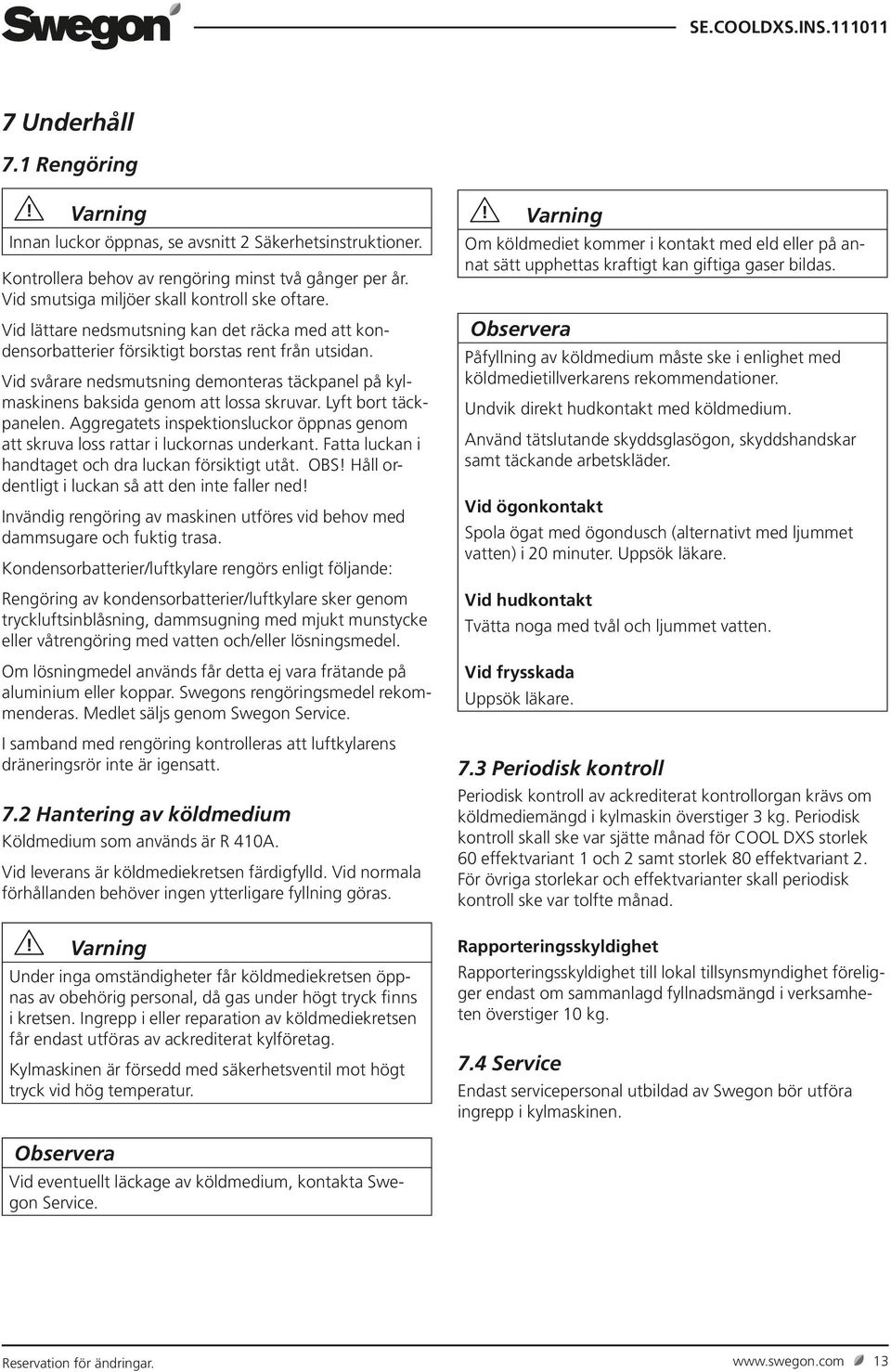 Swegon

SE.COOLDXS.INS.111011

7 Underhåll

7.1 Rengöring

Varning

Innan luckor öppnas, se avsnitt 2 Säkerhetsinstruktioner.

Kontrollera behov av rengöring minst två gånger per år. Vid smutsiga miljöer skall kontroll ske oftare.

Vid lättare nedsmutsning kan det räcka med att kondensorbatterier försiktigt borstas rent från utsidan.

Vid svårare nedsmutsning demonteras täckpanel på kylmaskinens baksida genom att lossa skruvar. Lyft bort täckpanelen. Aggregatets inspektionsluckor öppnas genom att skruva loss rattar i luckornas underkant. Fatta luckan i handtaget och dra luckan försiktigt utåt. OBS! Håll ordentligt i luckan så att den inte faller ned!

Invändig rengöring av maskinen utföres vid behov med dammsugare och fuktig trasa.

Kondensorbatterier/luftkylare rengörs enligt följande:

Rengöring av kondensorbatterier/luftkylare sker genom tryckluftsinblåsning, dammsugning med mjukt munstycke eller våtrengöring med vatten och/eller lösningsmedel.

Om lösningmedel används får detta ej vara frätande på aluminium eller koppar. Swegons rengöringsmedel rekommenderas. Medlet säljs genom Swegon Service.

I samband med rengöring kontrolleras att luftkylarens dräneringsrör inte är igensatt.

7.2 Hantering av köldmedium

Köldmedium som används är R 410A.

Vid leverans är köldmediekretsen färdigfylld. Vid normala förhållanden behöver ingen ytterligare fyllning göras.

Varning

Under inga omständigheter får köldmediekretsen öppnas av obehörig personal, då gas under högt tryck finns i kretsen. Ingrepp i eller reparation av köldmediekretsen får endast utföras av ackrediterat kylföretag.

Kylmaskinen är försedd med säkerhetsventil mot högt tryck vid hög temperatur.

Observera

Vid eventuellt läckage av köldmedium, kontakta Swegon Service.

Varning

Om köldmediet kommer i kontakt med eld eller på annat sätt upphettas kraftigt kan giftiga gaser bildas.

Observera

Påfyllning av köldmedium måste ske i enlighet med köldmedietillverkarens rekommendationer.

Undvik direkt hudkontakt med köldmedium.

Använd tätslutande skyddsglasögon, skyddshandskar samt täckande arbetskläder.

Vid ögonkontakt

Spola ögat med ögondusch (alternativt med ljummet vatten) i 20 minuter. Uppsök läkare.

Vid hudkontakt

Tvätta noga med tvål och ljummet vatten.

Vid frysskada

Uppsök läkare.

7.3 Periodisk kontroll

Periodisk kontroll av ackrediterat kontrollorgan krävs om köldmediemängd i kylmaskin överstiger 3 kg. Periodisk kontroll skall ske var sjätte månad för COOL DXS storlek 60 effektvariant 1 och 2 samt storlek 80 effektvariant 2. För övriga storlekar och effektvarianter skall periodisk kontroll ske var tolfte månad.

Rapporteringsskyldighet

Rapporteringsskyldighet till lokal tillsynsmyndighet föreligger endast om sammanlagd fyllnadsmängd i verksamheten överstiger 10 kg.

7.4 Service

Endast servicepersonal utbildad av Swegon bör utföra ingrepp i kylmaskinen.

Reservation för ändringar.

www.swegon.com 13